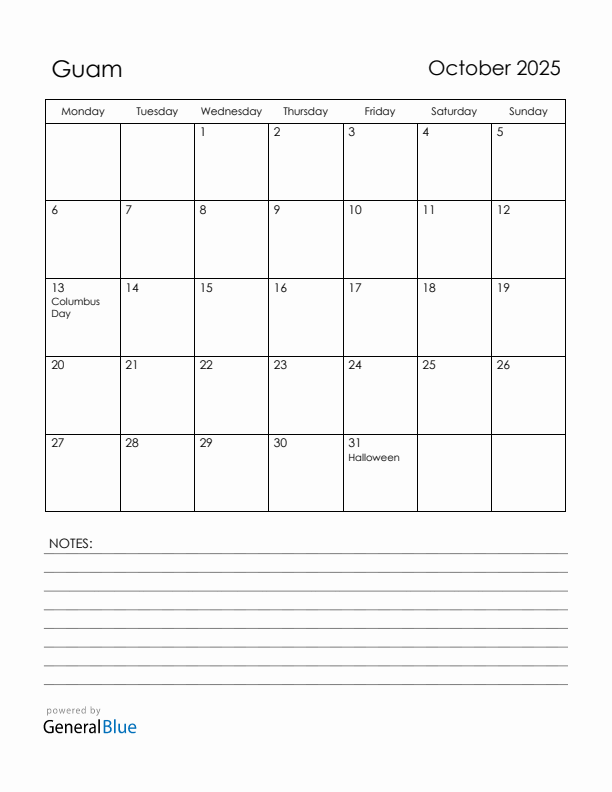 Guam

October 2025

| Monday | Tuesday | Wednesday | Thursday | Friday | Saturday | Sunday |
|---|---|---|---|---|---|---|
| | | 1 | 2 | 3 | 4 | 5 |
| 6 | 7 | 8 | 9 | 10 | 11 | 12 |
| 13 Columbus Day | 14 | 15 | 16 | 17 | 18 | 19 |
| 20 | 21 | 22 | 23 | 24 | 25 | 26 |
| 27 | 28 | 29 | 30 | 31 Halloween | | |

NOTES:

powered by
GeneralBlue